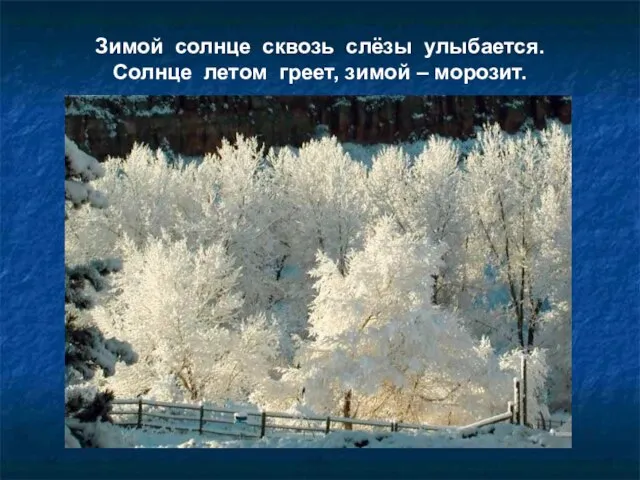 Зимой солнце сквозь слёзы улыбается.
Солнце летом греет, зимой – морозит.